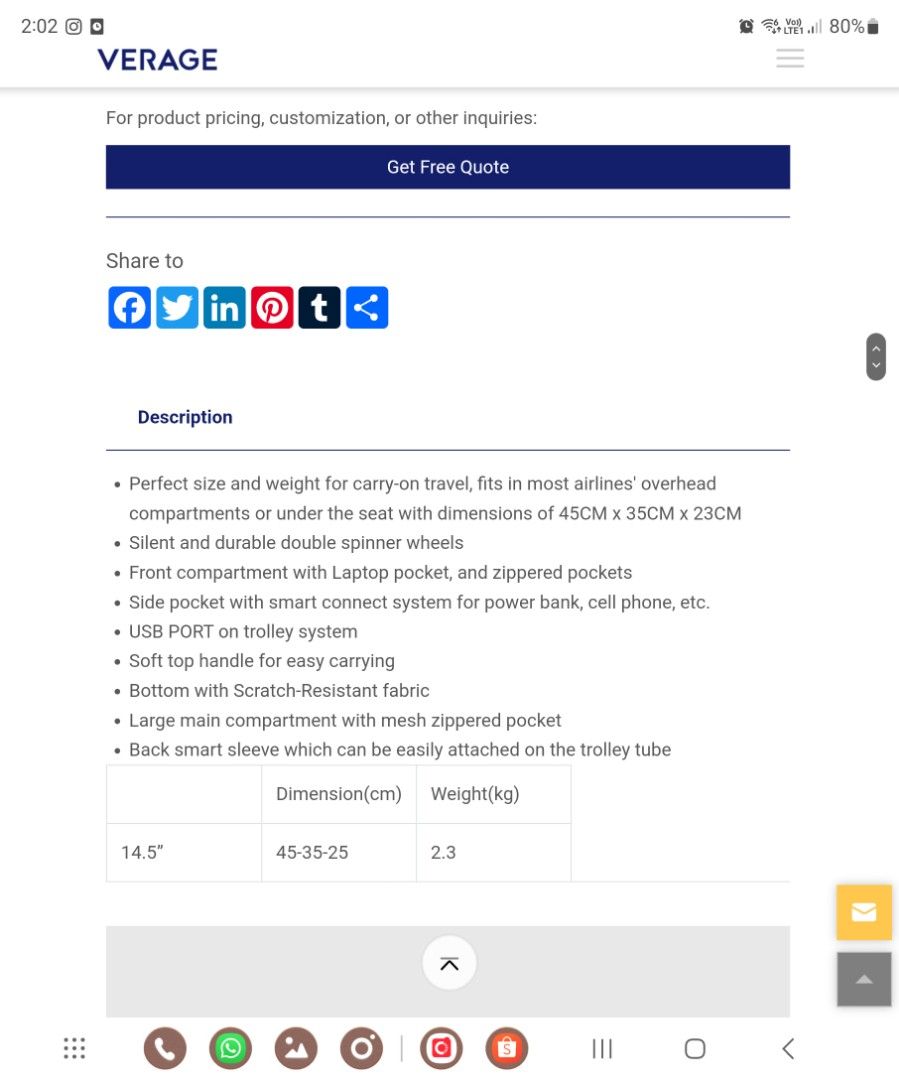 2:02

80%

VERAGE

For product pricing, customization, or other inquiries:

Get Free Quote

Share to

Description

- Perfect size and weight for carry-on travel, fits in most airlines' overhead compartments or under the seat with dimensions of 45CM x 35CM x 23CM
- Silent and durable double spinner wheels
- Front compartment with Laptop pocket, and zippered pockets
- Side pocket with smart connect system for power bank, cell phone, etc.
- USB PORT on trolley system
- Soft top handle for easy carrying
- Bottom with Scratch-Resistant fabric
- Large main compartment with mesh zippered pocket
- Back smart sleeve which can be easily attached on the trolley tube

| | Dimension(cm) | Weight(kg) |
|---|---|---|
| 14.5” | 45-35-25 | 2.3 |